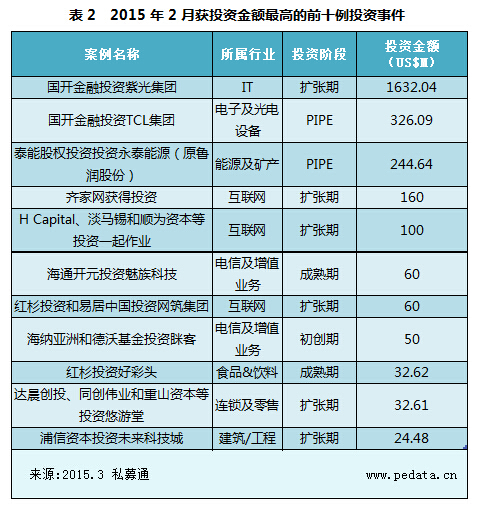 表 2　2015 年 2 月获投资金额最高的前十例投资事件

| 案例名称 | 所属行业 | 投资阶段 | 投资金额（US$M） |
|---|---|---|---|
| 国开金融投资紫光集团 | IT | 扩张期 | 1632.04 |
| 国开金融投资TCL集团 | 电子及光电设备 | PIPE | 326.09 |
| 泰能股权投资投资永泰能源（原鲁润股份） | 能源及矿产 | PIPE | 244.64 |
| 齐家网获得投资 | 互联网 | 扩张期 | 160 |
| H Capital、淡马锡和顺为资本等投资一起作业 | 互联网 | 扩张期 | 100 |
| 海通开元投资魅族科技 | 电信及增值业务 | 成熟期 | 60 |
| 红杉投资和易居中国投资网筑集团 | 互联网 | 扩张期 | 60 |
| 海纳亚洲和德沃基金投资眯客 | 电信及增值业务 | 初创期 | 50 |
| 红杉投资好彩头 | 食品&饮料 | 成熟期 | 32.62 |
| 达晨创投、同创伟业和重山资本等投资悠游堂 | 连锁及零售 | 扩张期 | 32.61 |
| 浦信资本投资未来科技城 | 建筑/工程 | 扩张期 | 24.48 |

来源:2015.3 私募通　　www.pedata.cn